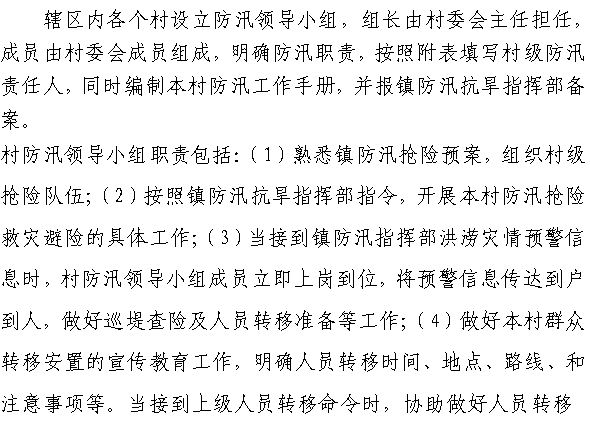 辖区内各个村设立防汛领导小组，组长由村委会主任担任，成员由村委会成员组成，明确防汛职责，按照附表填写村级防汛责任人，同时编制本村防汛工作手册，并报镇防汛抗旱指挥部备案。

村防汛领导小组职责包括:（1）熟悉镇防汛抢险预案，组织村级抢险队伍;（2）按照镇防汛抗旱指挥部指令，开展本村防汛抢险救灾避险的具体工作;（3）当接到镇防汛指挥部洪涝灾情预警信息时，村防汛领导小组成员立即上岗到位，将预警信息传达到户到人，做好巡堤查险及人员转移准备等工作;（4）做好本村群众转移安置的宣传教育工作，明确人员转移时间、地点、路线、和注意事项等。当接到上级人员转移命令时，协助做好人员转移